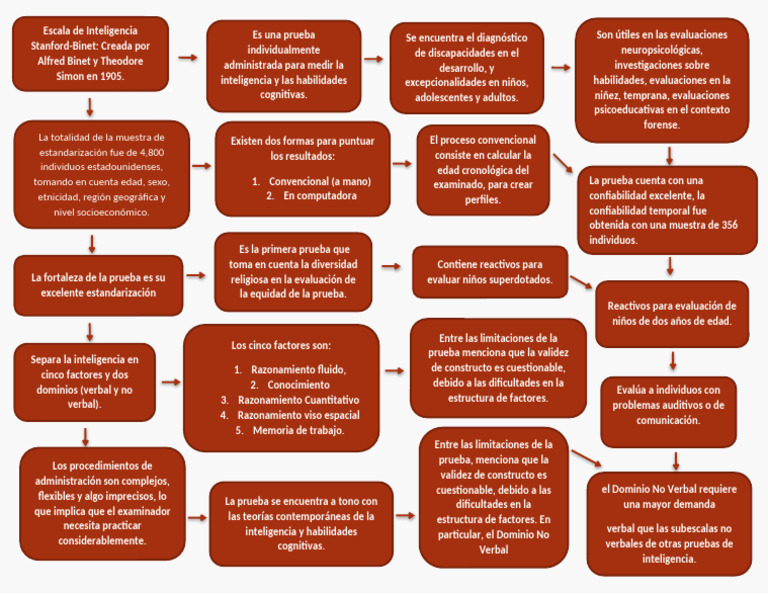 Escala de Inteligencia Stanford-Binet: Creada por Alfred Binet y Theodore Simon en 1905.

Es una prueba individualmente administrada para medir la inteligencia y las habilidades cognitivas.

Se encuentra el diagnóstico de discapacidades en el desarrollo, y excepcionalidades en niños, adolescentes y adultos.

Son útiles en las evaluaciones neuropsicológicas, investigaciones sobre habilidades, evaluaciones en la niñez, temprana, evaluaciones psicoeducativas en el contexto forense.

La totalidad de la muestra de estandarización fue de 4,800 individuos estadounidenses, tomando en cuenta edad, sexo, etnicidad, región geográfica y nivel socioeconómico.

Existen dos formas para puntuar los resultados:
1. Convencional (a mano)
2. En computadora

El proceso convencional consiste en calcular la edad cronológica del examinado, para crear perfiles.

La prueba cuenta con una confiabilidad excelente, la confiabilidad temporal fue obtenida con una muestra de 356 individuos.

La fortaleza de la prueba es su excelente estandarización

Es la primera prueba que toma en cuenta la diversidad religiosa en la evaluación de la equidad de la prueba.

Contiene reactivos para evaluar niños superdotados.

Reactivos para evaluación de niños de dos años de edad.

Separa la inteligencia en cinco factores y dos dominios (verbal y no verbal).

Los cinco factores son:
1. Razonamiento fluido,
2. Conocimiento
3. Razonamiento Cuantitativo
4. Razonamiento viso espacial
5. Memoria de trabajo.

Entre las limitaciones de la prueba menciona que la validez de constructo es cuestionable, debido a las dificultades en la estructura de factores.

Evalúa a individuos con problemas auditivos o de comunicación.

Los procedimientos de administración son complejos, flexibles y algo imprecisos, lo que implica que el examinador necesita practicar considerablemente.

La prueba se encuentra a tono con las teorías contemporáneas de la inteligencia y habilidades cognitivas.

Entre las limitaciones de la prueba, menciona que la validez de constructo es cuestionable, debido a las dificultades en la estructura de factores. En particular, el Dominio No Verbal

el Dominio No Verbal requiere una mayor demanda

verbal que las subescalas no verbales de otras pruebas de inteligencia.